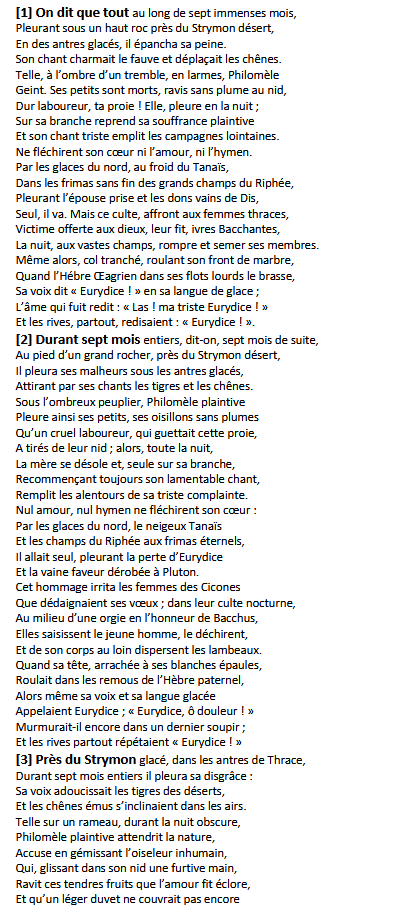 **[1] On dit que tout** au long de sept immenses mois,
Pleurant sous un haut roc près du Strymon désert,
En des antres glacés, il épancha sa peine.
Son chant charmait le fauve et déplaçait les chênes.
Telle, à l'ombre d'un tremble, en larmes, Philomèle
Geint. Ses petits sont morts, ravis sans plume au nid,
Dur laboureur, ta proie ! Elle, pleure en la nuit ;
Sur sa branche reprend sa souffrance plaintive
Et son chant triste emplit les campagnes lointaines.
Ne fléchirent son cœur ni l'amour, ni l'hymen.
Par les glaces du nord, au froid du Tanaïs,
Dans les frimas sans fin des grands champs du Riphée,
Pleurant l'épouse prise et les dons vains de Dis,
Seul, il va. Mais ce culte, affront aux femmes thraces,
Victime offerte aux dieux, leur fit, ivres Bacchantes,
La nuit, aux vastes champs, rompre et semer ses membres.
Même alors, col tranché, roulant son front de marbre,
Quand l'Hèbre Œagrien dans ses flots lourds le brasse,
Sa voix dit « Eurydice ! » en sa langue de glace ;
L'âme qui fuit redit : « Las ! ma triste Eurydice ! »
Et les rives, partout, redisaient : « Eurydice ! ».
**[2] Durant sept mois** entiers, dit-on, sept mois de suite,
Au pied d'un grand rocher, près du Strymon désert,
Il pleura ses malheurs sous les antres glacés,
Attirant par ses chants les tigres et les chênes.
Sous l'ombreux peuplier, Philomèle plaintive
Pleure ainsi ses petits, ses oisillons sans plumes
Qu'un cruel laboureur, qui guettait cette proie,
A tirés de leur nid ; alors, toute la nuit,
La mère se désole et, seule sur sa branche,
Recommençant toujours son lamentable chant,
Remplit les alentours de sa triste complainte.
Nul amour, nul hymen ne fléchirent son cœur :
Par les glaces du nord, le neigeux Tanaïs
Et les champs du Riphée aux frimas éternels,
Il allait seul, pleurant la perte d'Eurydice
Et la vaine faveur dérobée à Pluton.
Cet hommage irrita les femmes des Cicones
Que dédaignaient ses vœux ; dans leur culte nocturne,
Au milieu d'une orgie en l'honneur de Bacchus,
Elles saisissent le jeune homme, le déchirent,
Et de son corps au loin dispersent les lambeaux.
Quand sa tête, arrachée à ses blanches épaules,
Roulait dans les remous de l'Hèbre paternel,
Alors même sa voix et sa langue glacée
Appelaient Eurydice ; « Eurydice, ô douleur ! »
Murmurait-il encore dans un dernier soupir ;
Et les rives partout répétaient « Eurydice ! »
**[3] Près du Strymon** glacé, dans les antres de Thrace,
Durant sept mois entiers il pleura sa disgrâce :
Sa voix adoucissait les tigres des déserts,
Et les chênes émus s'inclinaient dans les airs.
Telle sur un rameau, durant la nuit obscure,
Philomèle plaintive attendrit la nature,
Accuse en gémissant l'oiseleur inhumain,
Qui, glissant dans son nid une furtive main,
Ravit ces tendres fruits que l'amour fit éclore,
Et qu'un léger duvet ne couvrait pas encore